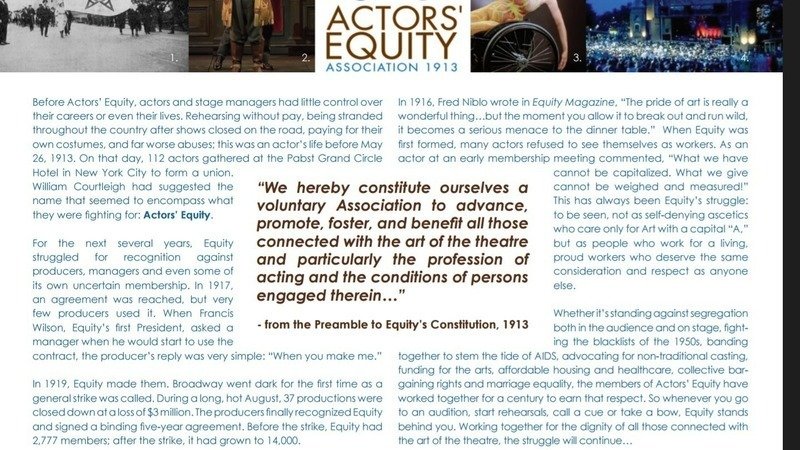 1.

2.

ACTORS' EQUITY
ASSOCIATION 1913

3.

4.

Before Actors' Equity, actors and stage managers had little control over their careers or even their lives. Rehearsing without pay, being stranded throughout the country after shows closed on the road, paying for their own costumes, and far worse abuses; this was an actor's life before May 26, 1913. On that day, 112 actors gathered at the Pabst Grand Circle Hotel in New York City to form a union. William Courtleigh had suggested the name that seemed to encompass what they were fighting for: Actors' Equity.

For the next several years, Equity struggled for recognition against producers, managers and even some of its own uncertain membership. In 1917, an agreement was reached, but very few producers used it. When Francis Wilson, Equity's first President, asked a manager when he would start to use the contract, the producer's reply was very simple: "When you make me."

In 1919, Equity made them. Broadway went dark for the first time as a general strike was called. During a long, hot August, 37 productions were closed down at a loss of $3 million. The producers finally recognized Equity and signed a binding five-year agreement. Before the strike, Equity had 2,777 members; after the strike, it had grown to 14,000.

"We hereby constitute ourselves a voluntary Association to advance, promote, foster, and benefit all those connected with the art of the theatre and particularly the profession of acting and the conditions of persons engaged therein…"

- from the Preamble to Equity's Constitution, 1913

In 1916, Fred Niblo wrote in Equity Magazine, "The pride of art is really a wonderful thing…but the moment you allow it to break out and run wild, it becomes a serious menace to the dinner table." When Equity was first formed, many actors refused to see themselves as workers. As an actor at an early membership meeting commented, "What we have cannot be capitalized. What we give cannot be weighed and measured!" This has always been Equity's struggle: to be seen, not as self-denying ascetics who care only for Art with a capital "A," but as people who work for a living, proud workers who deserve the same consideration and respect as anyone else.

Whether it's standing against segregation both in the audience and on stage, fighting the blacklists of the 1950s, banding together to stem the tide of AIDS, advocating for non-traditional casting, funding for the arts, affordable housing and healthcare, collective bargaining rights and marriage equality, the members of Actors' Equity have worked together for a century to earn that respect. So whenever you go to an audition, start rehearsals, call a cue or take a bow, Equity stands behind you. Working together for the dignity of all those connected with the art of the theatre, the struggle will continue…